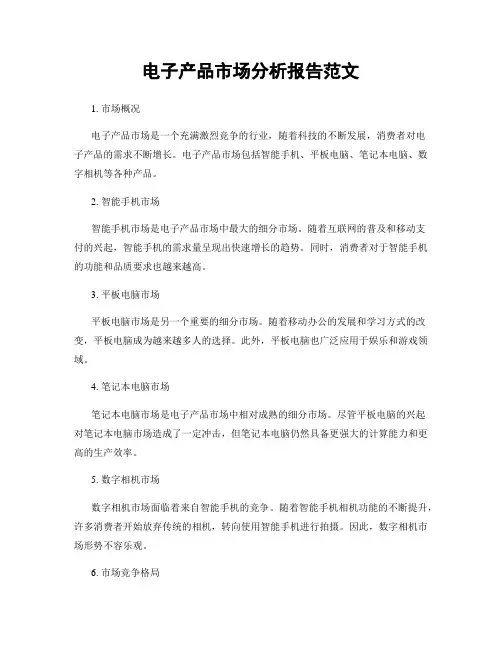 电子产品市场分析报告范文

1. 市场概况

电子产品市场是一个充满激烈竞争的行业，随着科技的不断发展，消费者对电子产品的需求不断增长。电子产品市场包括智能手机、平板电脑、笔记本电脑、数字相机等各种产品。

2. 智能手机市场

智能手机市场是电子产品市场中最大的细分市场。随着互联网的普及和移动支付的兴起，智能手机的需求量呈现出快速增长的趋势。同时，消费者对于智能手机的功能和品质要求也越来越高。

3. 平板电脑市场

平板电脑市场是另一个重要的细分市场。随着移动办公的发展和学习方式的改变，平板电脑成为越来越多人的选择。此外，平板电脑也广泛应用于娱乐和游戏领域。

4. 笔记本电脑市场

笔记本电脑市场是电子产品市场中相对成熟的细分市场。尽管平板电脑的兴起对笔记本电脑市场造成了一定冲击，但笔记本电脑仍然具备更强大的计算能力和更高的生产效率。

5. 数字相机市场

数字相机市场面临着来自智能手机的竞争。随着智能手机相机功能的不断提升，许多消费者开始放弃传统的相机，转向使用智能手机进行拍摄。因此，数字相机市场形势不容乐观。

6. 市场竞争格局